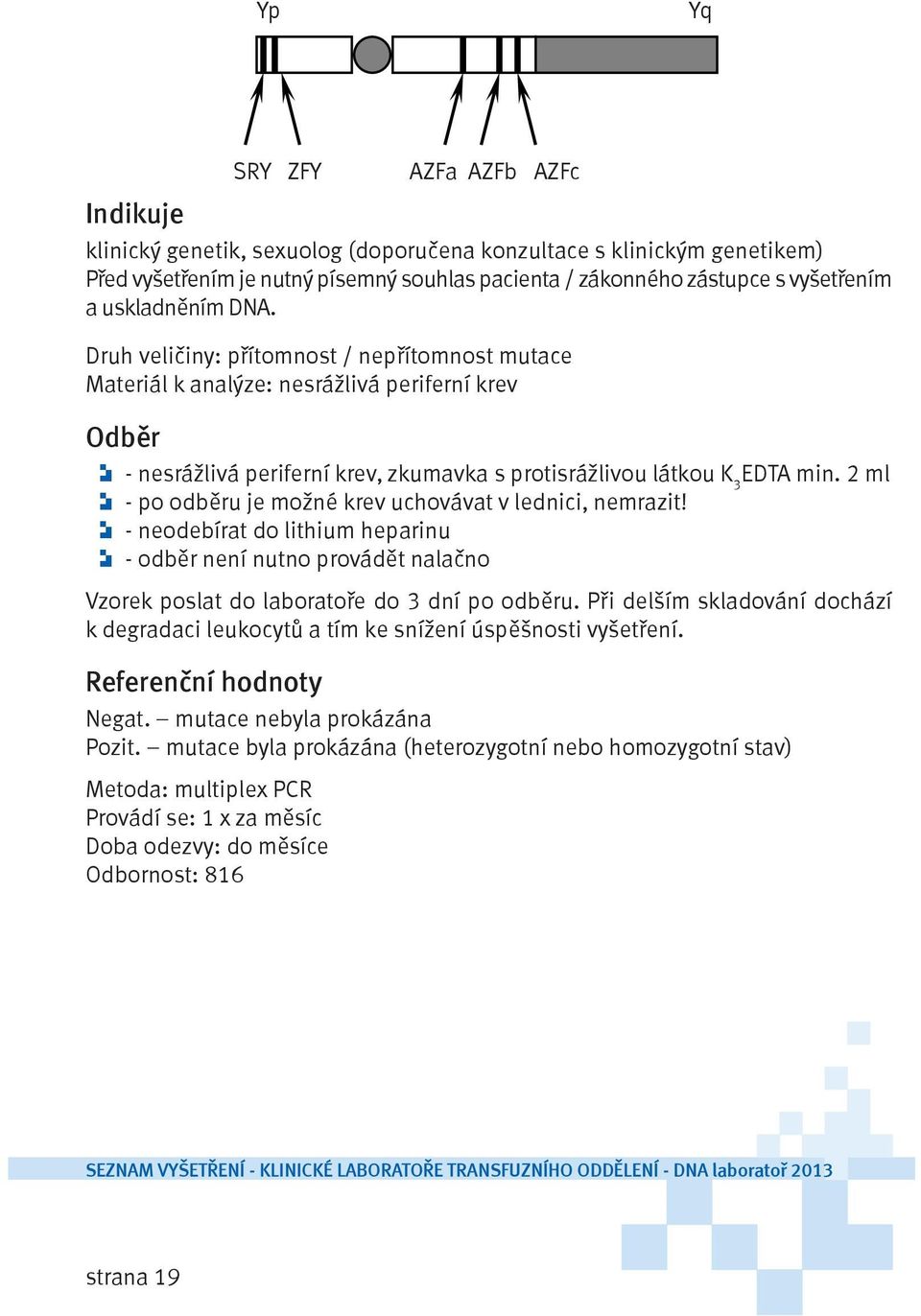 Yp Yq

SRY ZFY AZFa AZFb AZFc

Indikuje

klinický genetik, sexuolog (doporučena konzultace s klinickým genetikem)
Před vyšetřením je nutný písemný souhlas pacienta / zákonného zástupce s vyšetřením a uskladněním DNA.

Druh veličiny: přítomnost / nepřítomnost mutace
Materiál k analýze: nesrážlivá periferní krev

Odběr

- nesrážlivá periferní krev, zkumavka s protisrážlivou látkou $K_3$EDTA min. 2 ml
- po odběru je možné krev uchovávat v lednici, nemrazit!
- neodebírat do lithium heparinu
- odběr není nutno provádět nalačno

Vzorek poslat do laboratoře do 3 dní po odběru. Při delším skladování dochází k degradaci leukocytů a tím ke snížení úspěšnosti vyšetření.

Referenční hodnoty

Negat. – mutace nebyla prokázána
Pozit. – mutace byla prokázána (heterozygotní nebo homozygotní stav)

Metoda: multiplex PCR
Provádí se: 1 x za měsíc
Doba odezvy: do měsíce
Odbornost: 816

SEZNAM VYŠETŘENÍ - KLINICKÉ LABORATOŘE TRANSFUZNÍHO ODDĚLENÍ - DNA laboratoř 2013

strana 19